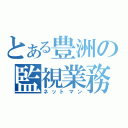 とある豊洲の監視業務
ネットマン